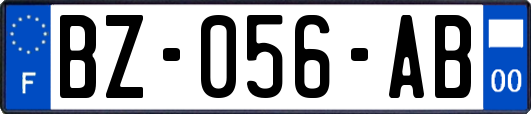 F
BZ-056-AB
00